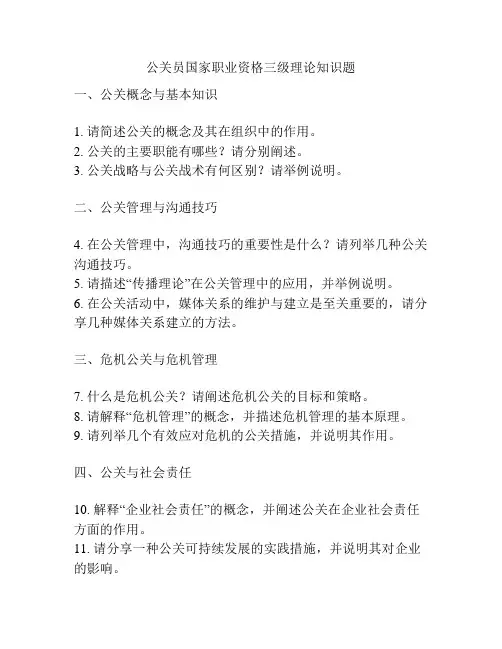 公关员国家职业资格三级理论知识题

一、公关概念与基本知识

1. 请简述公关的概念及其在组织中的作用。
2. 公关的主要职能有哪些？请分别阐述。
3. 公关战略与公关战术有何区别？请举例说明。

二、公关管理与沟通技巧

4. 在公关管理中，沟通技巧的重要性是什么？请列举几种公关沟通技巧。
5. 请描述“传播理论”在公关管理中的应用，并举例说明。
6. 在公关活动中，媒体关系的维护与建立是至关重要的，请分享几种媒体关系建立的方法。

三、危机公关与危机管理

7. 什么是危机公关？请阐述危机公关的目标和策略。
8. 请解释“危机管理”的概念，并描述危机管理的基本原理。
9. 请列举几个有效应对危机的公关措施，并说明其作用。

四、公关与社会责任

10. 解释“企业社会责任”的概念，并阐述公关在企业社会责任方面的作用。
11. 请分享一种公关可持续发展的实践措施，并说明其对企业的影响。